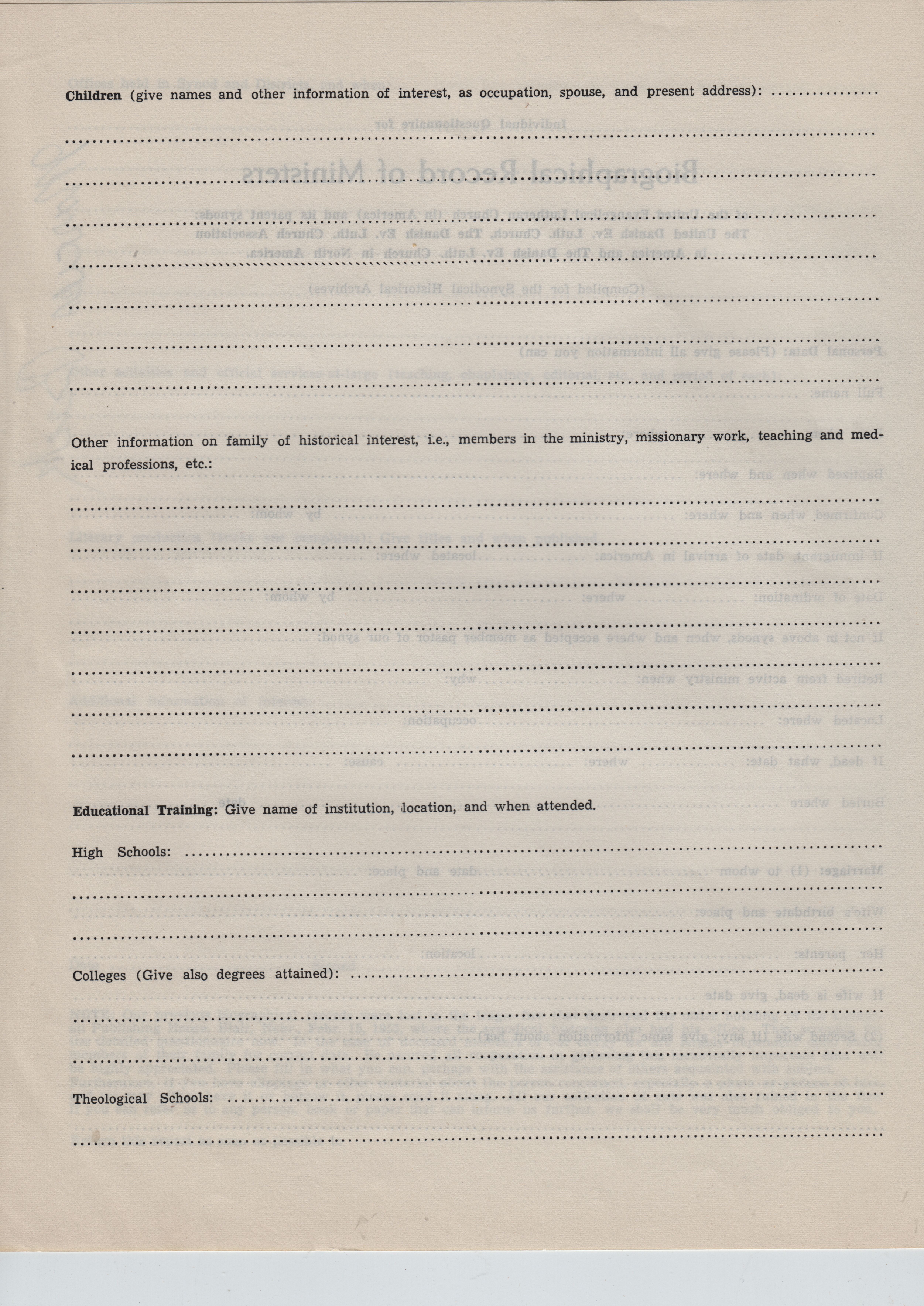 Children (give names and other information of interest, as occupation, spouse, and present address): ................

Other information on family of historical interest, i.e., members in the ministry, missionary work, teaching and medical professions, etc.:

Educational Training: Give name of institution, location, and when attended.

High Schools: ................

Colleges (Give also degrees attained): ................

Theological Schools: ................